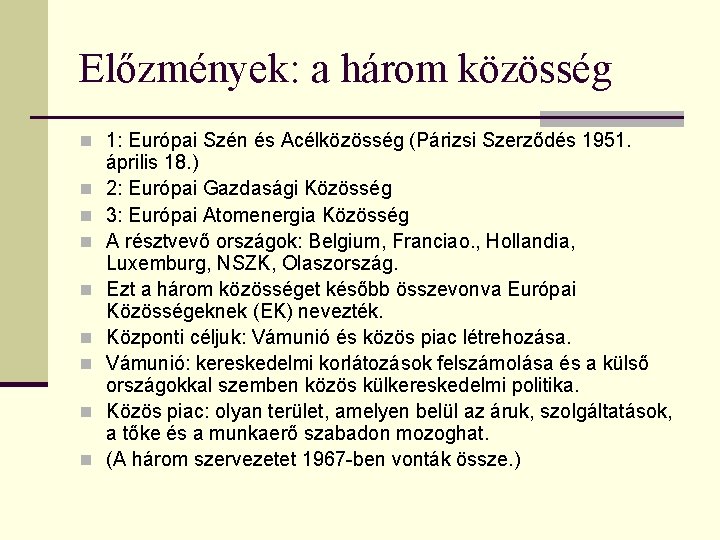 Előzmények: a három közösség

- 1: Európai Szén és Acélközösség (Párizsi Szerződés 1951. április 18.)
- 2: Európai Gazdasági Közösség
- 3: Európai Atomenergia Közösség
- A résztvevő országok: Belgium, Franciao., Hollandia, Luxemburg, NSZK, Olaszország.
- Ezt a három közösséget később összevonva Európai Közösségeknek (EK) nevezték.
- Központi céljuk: Vámunió és közös piac létrehozása.
- Vámunió: kereskedelmi korlátozások felszámolása és a külső országokkal szemben közös külkereskedelmi politika.
- Közös piac: olyan terület, amelyen belül az áruk, szolgáltatások, a tőke és a munkaerő szabadon mozoghat.
- (A három szervezetet 1967-ben vonták össze.)